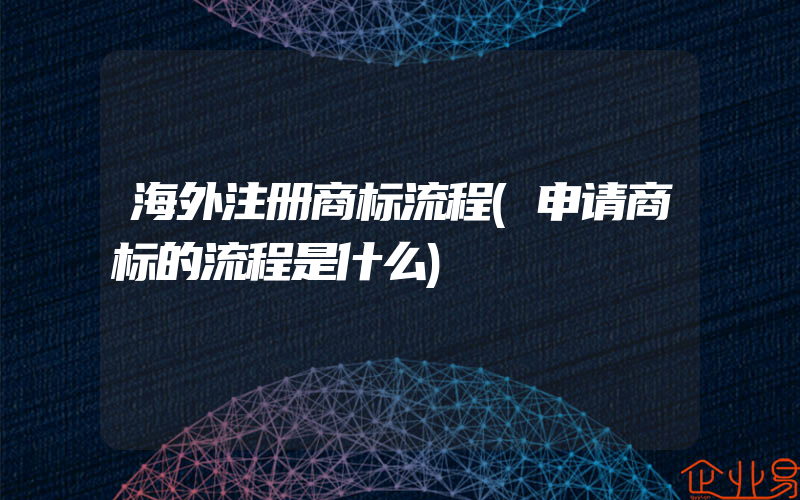 海外注册商标流程(申请商标的流程是什么)

企业易